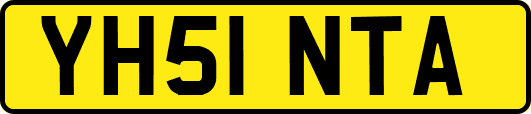 YH51 NTA